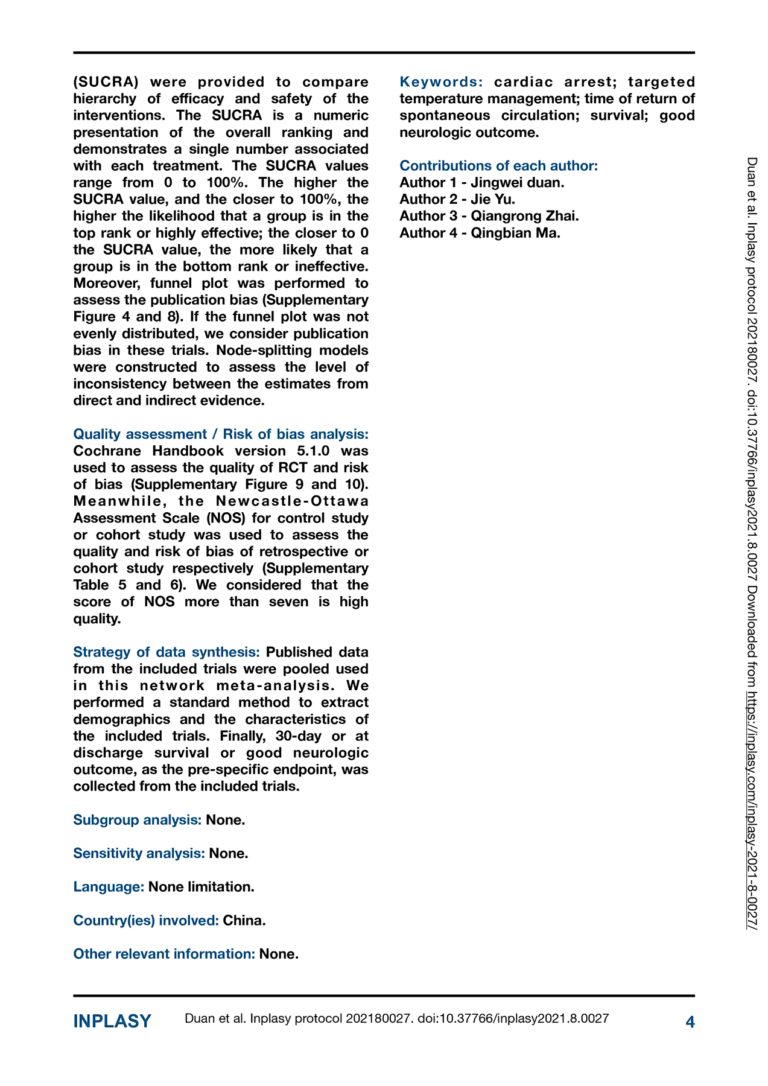 (SUCRA) were provided to compare hierarchy of efficacy and safety of the interventions. The SUCRA is a numeric presentation of the overall ranking and demonstrates a single number associated with each treatment. The SUCRA values range from 0 to 100%. The higher the SUCRA value, and the closer to 100%, the higher the likelihood that a group is in the top rank or highly effective; the closer to 0 the SUCRA value, the more likely that a group is in the bottom rank or ineffective. Moreover, funnel plot was performed to assess the publication bias (Supplementary Figure 4 and 8). If the funnel plot was not evenly distributed, we consider publication bias in these trials. Node-splitting models were constructed to assess the level of inconsistency between the estimates from direct and indirect evidence.

Quality assessment / Risk of bias analysis: Cochrane Handbook version 5.1.0 was used to assess the quality of RCT and risk of bias (Supplementary Figure 9 and 10). Meanwhile, the Newcastle-Ottawa Assessment Scale (NOS) for control study or cohort study was used to assess the quality and risk of bias of retrospective or cohort study respectively (Supplementary Table 5 and 6). We considered that the score of NOS more than seven is high quality.

Strategy of data synthesis: Published data from the included trials were pooled used in this network meta-analysis. We performed a standard method to extract demographics and the characteristics of the included trials. Finally, 30-day or at discharge survival or good neurologic outcome, as the pre-specific endpoint, was collected from the included trials.

Subgroup analysis: None.

Sensitivity analysis: None.

Language: None limitation.

Country(ies) involved: China.

Other relevant information: None.

Keywords: cardiac arrest; targeted temperature management; time of return of spontaneous circulation; survival; good neurologic outcome.

Contributions of each author:
Author 1 - Jingwei duan.
Author 2 - Jie Yu.
Author 3 - Qiangrong Zhai.
Author 4 - Qingbian Ma.

Duan et al. Inplasy protocol 202180027. doi:10.37766/inplasy2021.8.0027 Downloaded from https://inplasy.com/inplasy-2021-8-0027/

INPLASY Duan et al. Inplasy protocol 202180027. doi:10.37766/inplasy2021.8.0027 4